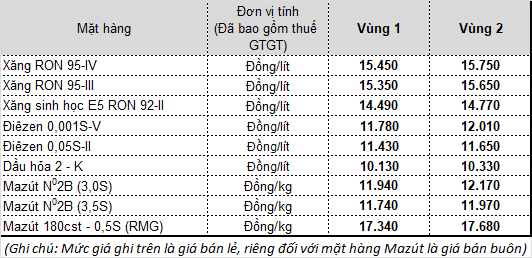 | Mặt hàng | Đơn vị tính (Đã bao gồm thuế GTGT) | Vùng 1 | Vùng 2 |
|---|---|---|---|
| Xăng RON 95-IV | Đồng/lít | 15.450 | 15.750 |
| Xăng RON 95-III | Đồng/lít | 15.350 | 15.650 |
| Xăng sinh học E5 RON 92-II | Đồng/lít | 14.490 | 14.770 |
| Điêzen 0,001S-V | Đồng/lít | 11.780 | 12.010 |
| Điêzen 0,05S-II | Đồng/lít | 11.430 | 11.650 |
| Dầu hỏa 2 - K | Đồng/lít | 10.130 | 10.330 |
| Mazút $N^0$2B (3,0S) | Đồng/kg | 11.940 | 12.170 |
| Mazút $N^0$2B (3,5S) | Đồng/kg | 11.740 | 11.970 |
| Mazút 180cst - 0,5S (RMG) | Đồng/kg | 17.340 | 17.680 |

(Ghi chú: Mức giá ghi trên là giá bán lẻ, riêng đối với mặt hàng Mazút là giá bán buôn)